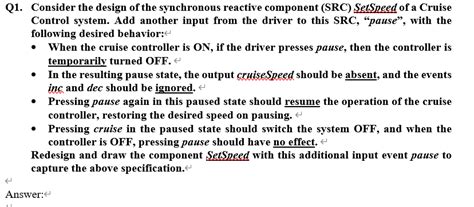 Q1. Consider the design of the synchronous reactive component (SRC) SetSpeed of a Cruise Control system. Add another input from the driver to this SRC, "pause", with the following desired behavior:

• When the cruise controller is ON, if the driver presses pause, then the controller is temporarily turned OFF.
• In the resulting pause state, the output cruiseSpeed should be absent, and the events inc and dec should be ignored.
• Pressing pause again in this paused state should resume the operation of the cruise controller, restoring the desired speed on pausing.
• Pressing cruise in the paused state should switch the system OFF, and when the controller is OFF, pressing pause should have no effect.

Redesign and draw the component SetSpeed with this additional input event pause to capture the above specification.

Answer: